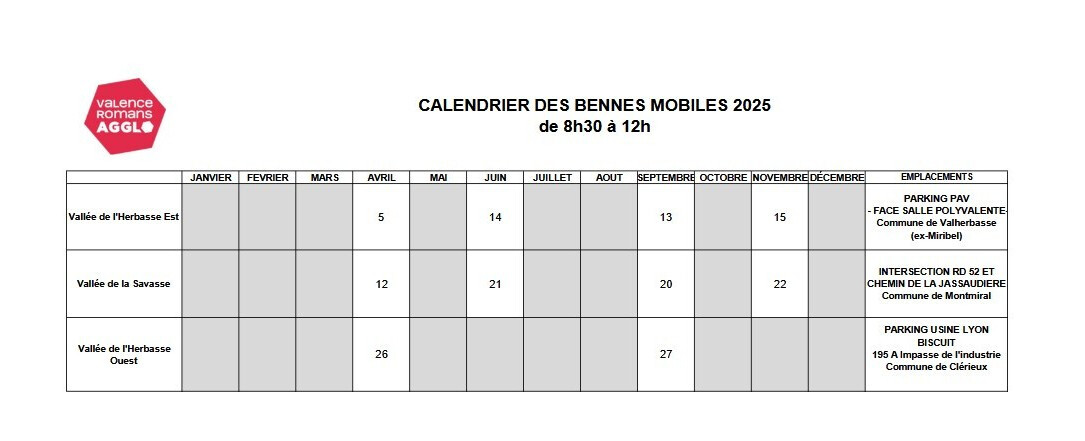 valence romans AGGLO

CALENDRIER DES BENNES MOBILES 2025
de 8h30 à 12h

| | JANVIER | FEVRIER | MARS | AVRIL | MAI | JUIN | JUILLET | AOUT | SEPTEMBRE | OCTOBRE | NOVEMBRE | DÉCEMBRE | EMPLACEMENTS |
|---|---|---|---|---|---|---|---|---|---|---|---|---|---|
| Vallée de l'Herbasse Est | | | | 5 | | 14 | | | 13 | | 15 | | PARKING PAV - FACE SALLE POLYVALENTE- Commune de Valherbasse (ex-Miribel) |
| Vallée de la Savasse | | | | 12 | | 21 | | | 20 | | 22 | | INTERSECTION RD 52 ET CHEMIN DE LA JASSAUDIERE Commune de Montmiral |
| Vallée de l'Herbasse Ouest | | | | 26 | | | | | 27 | | | | PARKING USINE LYON BISCUIT 195 A Impasse de l'industrie Commune de Clérieux |